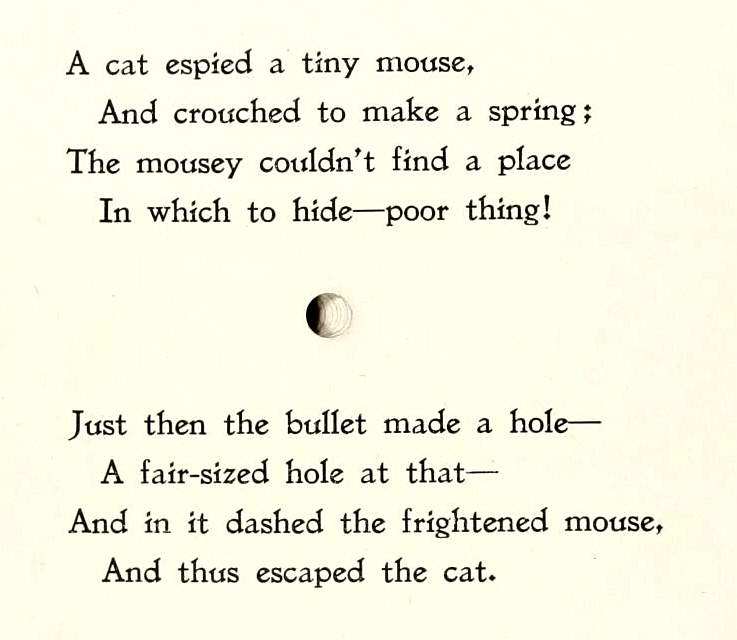 A cat espied a tiny mouse,
And crouched to make a spring;
The mousey couldn't find a place
In which to hide—poor thing!

Just then the bullet made a hole—
A fair-sized hole at that—
And in it dashed the frightened mouse,
And thus escaped the cat.